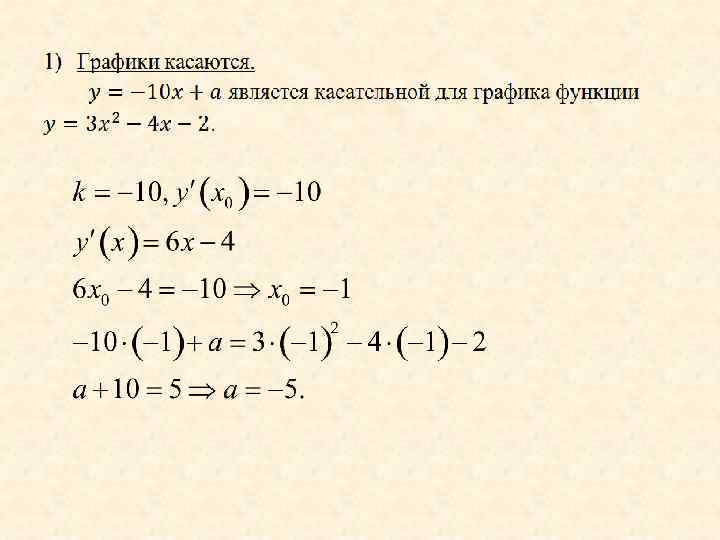 1) Графики касаются.

$y = -10x + a$ является касательной для графика функции $y = 3x^2 - 4x - 2$.

$k = -10, y'(x_0) = -10$

$y'(x) = 6x - 4$

$6x_0 - 4 = -10 \Rightarrow x_0 = -1$

$-10 \cdot (-1) + a = 3 \cdot (-1)^2 - 4 \cdot (-1) - 2$

$a + 10 = 5 \Rightarrow a = -5.$